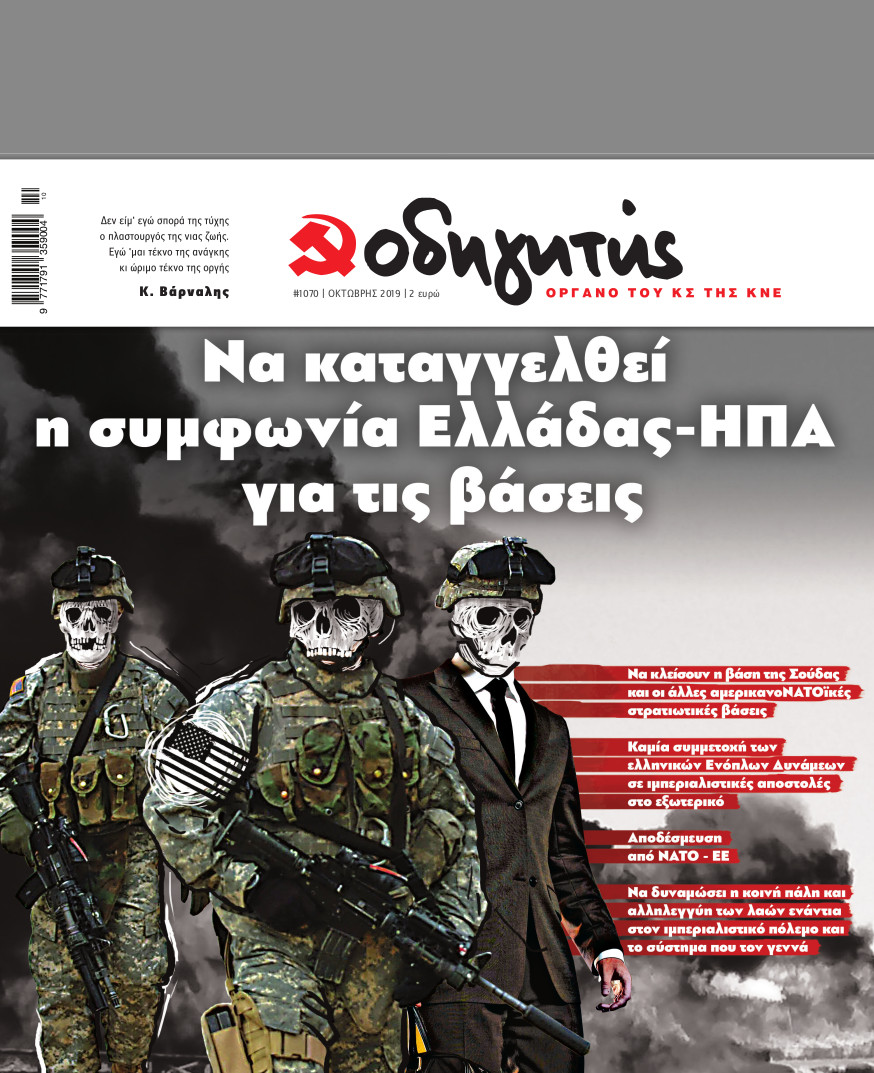 9 771791 359004 10

Δεν είμ' εγώ σπορά της τύχης ο πλαστουργός της νιας ζωής. Εγώ 'μαι τέκνο της ανάγκης κι ώριμο τέκνο της οργής

Κ. Βάρναλης

οδηγητής

#1070 | ΟΚΤΩΒΡΗΣ 2019 | 2 ευρώ

ΟΡΓΑΝΟ ΤΟΥ ΚΣ ΤΗΣ ΚΝΕ

Να καταγγελθεί η συμφωνία Ελλάδας-ΗΠΑ για τις βάσεις

Να κλείσουν η βάση της Σούδας και οι άλλες αμερικανοΝΑΤΟϊκές στρατιωτικές βάσεις

Καμία συμμετοχή των ελληνικών Ενόπλων Δυνάμεων σε ιμπεριαλιστικές αποστολές στο εξωτερικό

Αποδέσμευση από ΝΑΤΟ - ΕΕ

Να δυναμώσει η κοινή πάλη και αλληλεγγύη των λαών ενάντια στον ιμπεριαλιστικό πόλεμο και το σύστημα που τον γεννά